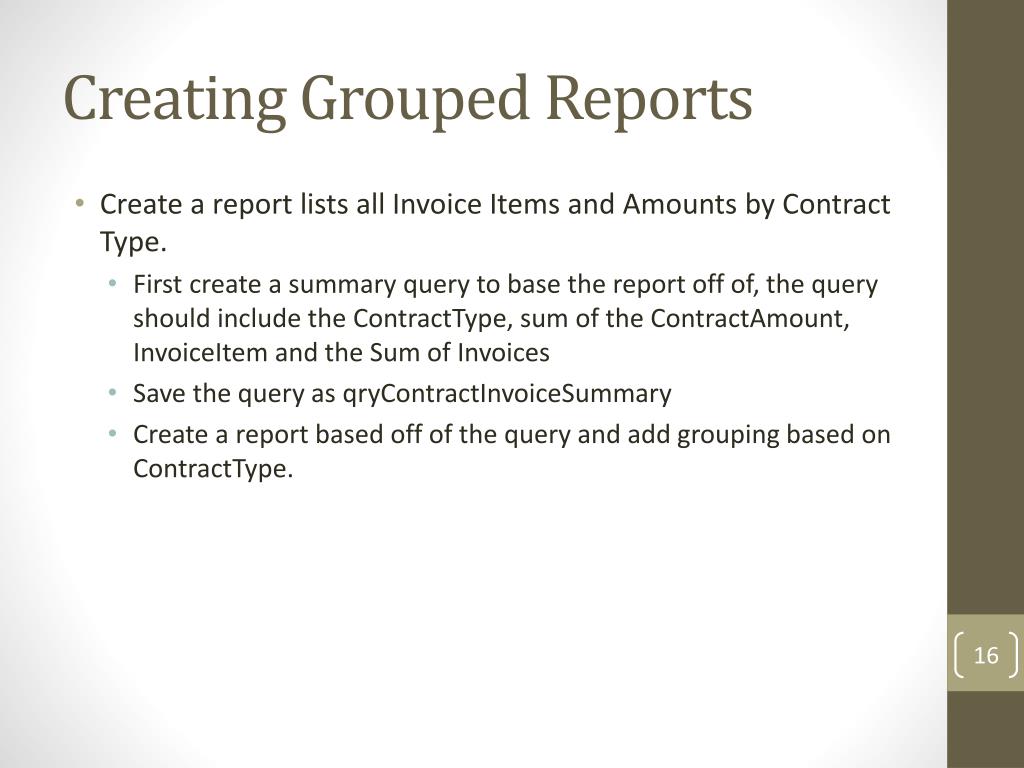 Creating Grouped Reports

• Create a report lists all Invoice Items and Amounts by Contract Type.

• First create a summary query to base the report off of, the query should include the ContractType, sum of the ContractAmount, InvoiceItem and the Sum of Invoices

• Save the query as qryContractInvoiceSummary

• Create a report based off of the query and add grouping based on ContractType.

16